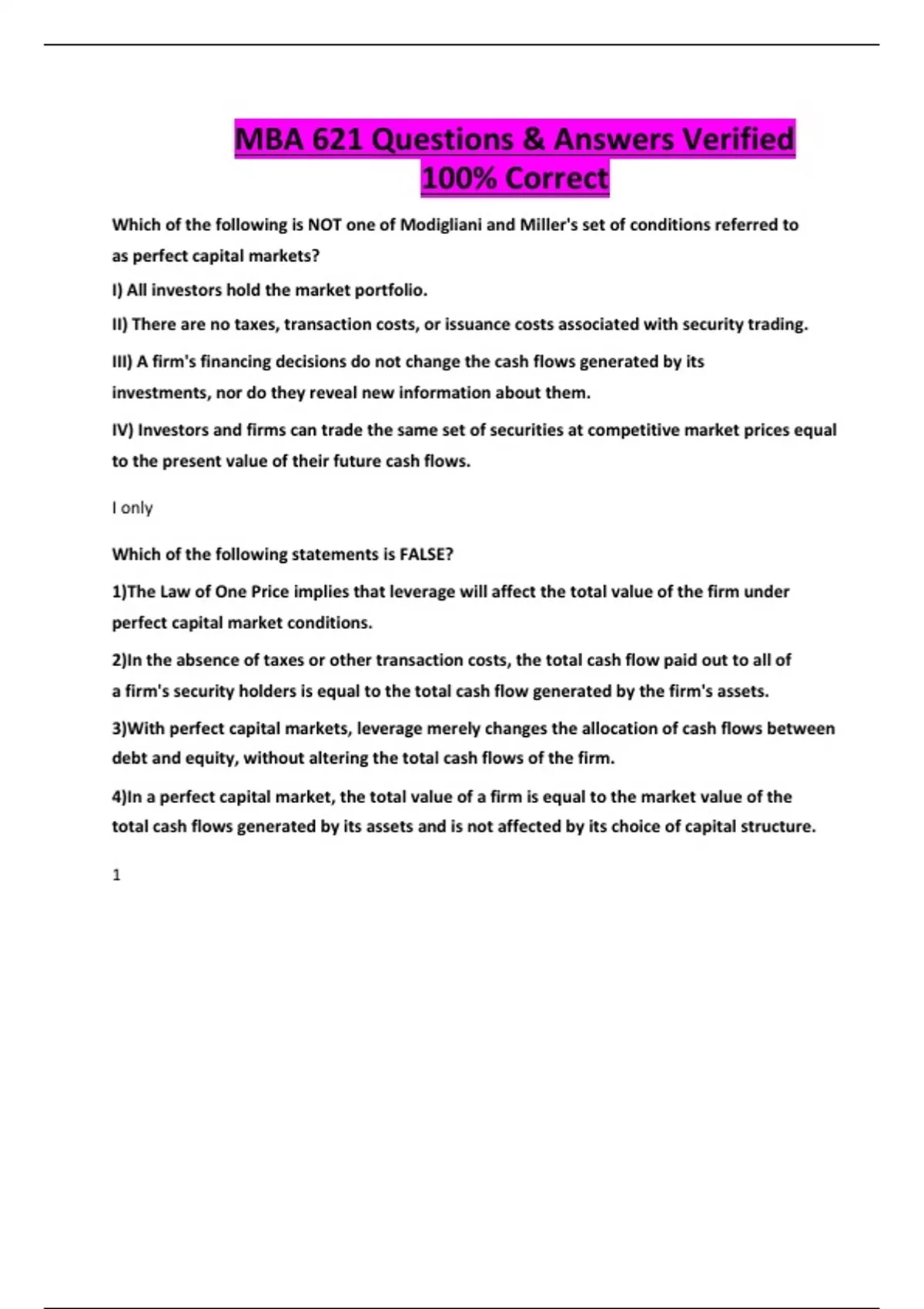 MBA 621 Questions & Answers Verified 100% Correct

Which of the following is NOT one of Modigliani and Miller's set of conditions referred to as perfect capital markets?

I) All investors hold the market portfolio.

II) There are no taxes, transaction costs, or issuance costs associated with security trading.

III) A firm's financing decisions do not change the cash flows generated by its investments, nor do they reveal new information about them.

IV) Investors and firms can trade the same set of securities at competitive market prices equal to the present value of their future cash flows.

I only

Which of the following statements is FALSE?

1)The Law of One Price implies that leverage will affect the total value of the firm under perfect capital market conditions.

2)In the absence of taxes or other transaction costs, the total cash flow paid out to all of a firm's security holders is equal to the total cash flow generated by the firm's assets.

3)With perfect capital markets, leverage merely changes the allocation of cash flows between debt and equity, without altering the total cash flows of the firm.

4)In a perfect capital market, the total value of a firm is equal to the market value of the total cash flows generated by its assets and is not affected by its choice of capital structure.

1